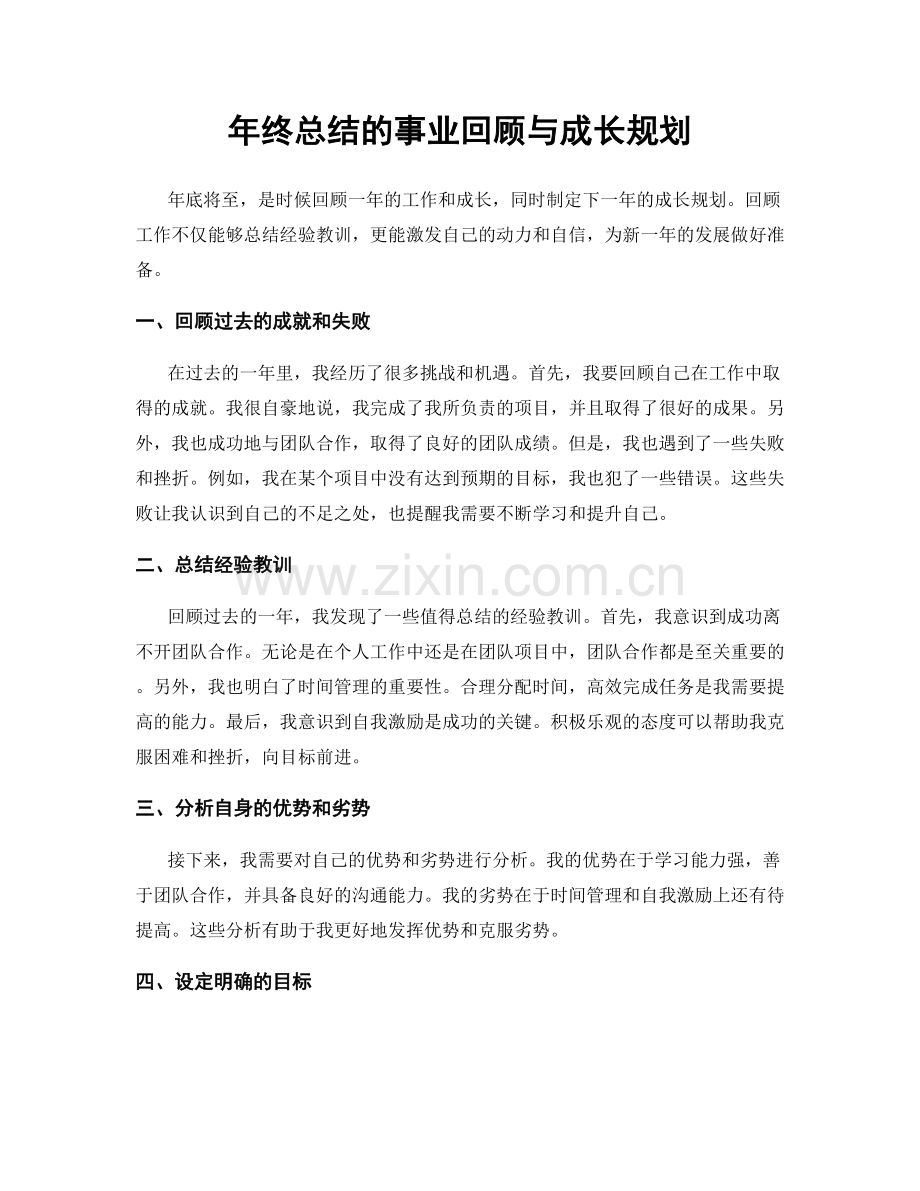 年终总结的事业回顾与成长规划

年底将至，是时候回顾一年的工作和成长，同时制定下一年的成长规划。回顾工作不仅能够总结经验教训，更能激发自己的动力和自信，为新一年的发展做好准备。

一、回顾过去的成就和失败

在过去的一年里，我经历了很多挑战和机遇。首先，我要回顾自己在工作中取得的成就。我很自豪地说，我完成了我所负责的项目，并且取得了很好的成果。另外，我也成功地与团队合作，取得了良好的团队成绩。但是，我也遇到了一些失败和挫折。例如，我在某个项目中没有达到预期的目标，我也犯了一些错误。这些失败让我认识到自己的不足之处，也提醒我需要不断学习和提升自己。

二、总结经验教训

回顾过去的一年，我发现了一些值得总结的经验教训。首先，我意识到成功离不开团队合作。无论是在个人工作中还是在团队项目中，团队合作都是至关重要的。另外，我也明白了时间管理的重要性。合理分配时间，高效完成任务是我需要提高的能力。最后，我意识到自我激励是成功的关键。积极乐观的态度可以帮助我克服困难和挫折，向目标前进。

三、分析自身的优势和劣势

接下来，我需要对自己的优势和劣势进行分析。我的优势在于学习能力强，善于团队合作，并具备良好的沟通能力。我的劣势在于时间管理和自我激励上还有待提高。这些分析有助于我更好地发挥优势和克服劣势。

四、设定明确的目标

www.zixin.com.cn